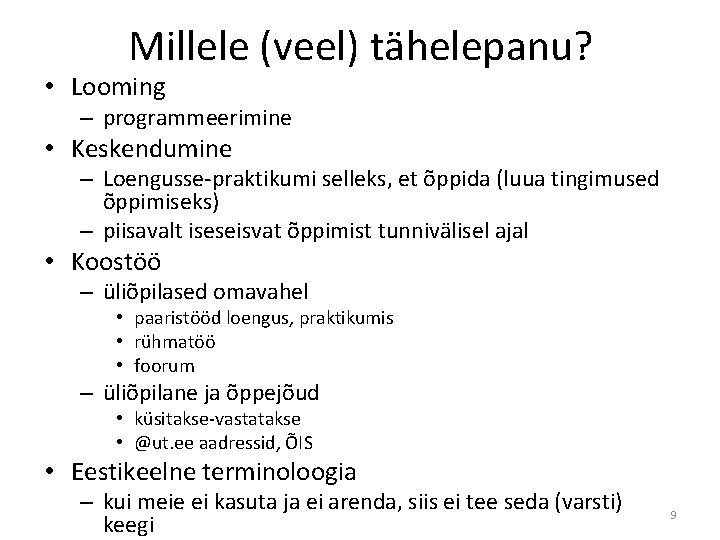 Millele (veel) tähelepanu?

• Looming
– programmeerimine
• Keskendumine
– Loengusse-praktikumi selleks, et õppida (luua tingimused õppimiseks)
– piisavalt iseseisvat õppimist tunnivälisel ajal
• Koostöö
– üliõpilased omavahel
• paaristööd loengus, praktikumis
• rühmatöö
• foorum
– üliõpilane ja õppejõud
• küsitakse-vastatakse
• @ut.ee aadressid, ÕIS
• Eestikeelne terminoloogia
– kui meie ei kasuta ja ei arenda, siis ei tee seda (varsti) keegi

9